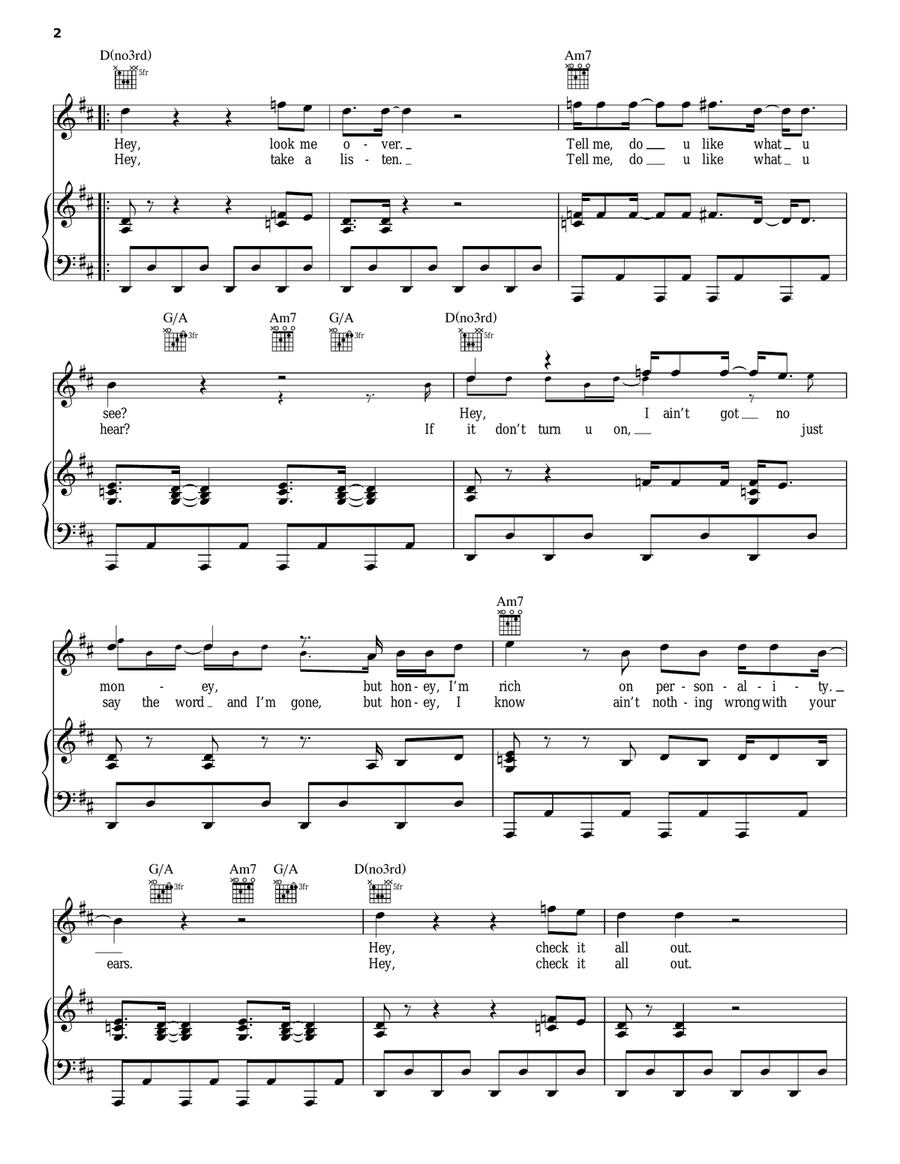 2

D(no3rd)
5fr

Am7

Hey, look me o - ver. Tell me, do u like what u
Hey, take a lis - ten. Tell me, do u like what u

G/A
3fr
Am7
G/A
3fr
D(no3rd)
5fr

see? Hey, I ain't got no
hear? If it don't turn u on, just

Am7

mon - ey, but hon - ey, I'm rich on per - son - al - i - ty.
say the word and I'm gone, but hon - ey, I know ain't noth - ing wrong with your

G/A
3fr
Am7
G/A
3fr
D(no3rd)
5fr

Hey, check it all out.
ears. Hey, check it all out.